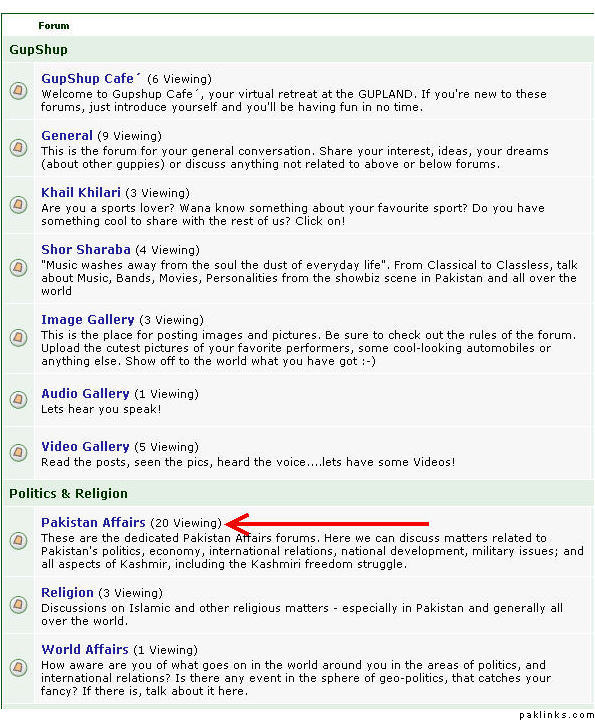 Forum

GupShup

GupShup Cafe´ (6 Viewing)
Welcome to Gupshup Cafe´, your virtual retreat at the GUPLAND. If you're new to these forums, just introduce yourself and you'll be having fun in no time.

General (9 Viewing)
This is the forum for your general conversation. Share your interest, ideas, your dreams (about other guppies) or discuss anything not related to above or below forums.

Khail Khilari (3 Viewing)
Are you a sports lover? Wana know something about your favourite sport? Do you have something cool to share with the rest of us? Click on!

Shor Sharaba (4 Viewing)
"Music washes away from the soul the dust of everyday life". From Classical to Classless, talk about Music, Bands, Movies, Personalities from the showbiz scene in Pakistan and all over the world

Image Gallery (3 Viewing)
This is the place for posting images and pictures. Be sure to check out the rules of the forum. Upload the cutest pictures of your favorite performers, some cool-looking automobiles or anything else. Show off to the world what you have got :-)

Audio Gallery (1 Viewing)
Lets hear you speak!

Video Gallery (5 Viewing)
Read the posts, seen the pics, heard the voice....lets have some Videos!

Politics & Religion

Pakistan Affairs (20 Viewing)
These are the dedicated Pakistan Affairs forums. Here we can discuss matters related to Pakistan's politics, economy, international relations, national development, military issues; and all aspects of Kashmir, including the Kashmiri freedom struggle.

Religion (3 Viewing)
Discussions on Islamic and other religious matters - especially in Pakistan and generally all over the world.

World Affairs (1 Viewing)
How aware are you of what goes on in the world around you in the areas of politics, and international relations? Is there any event in the sphere of geo-politics, that catches your fancy? If there is, talk about it here.

paklinks.com